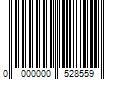 0 000000 528559